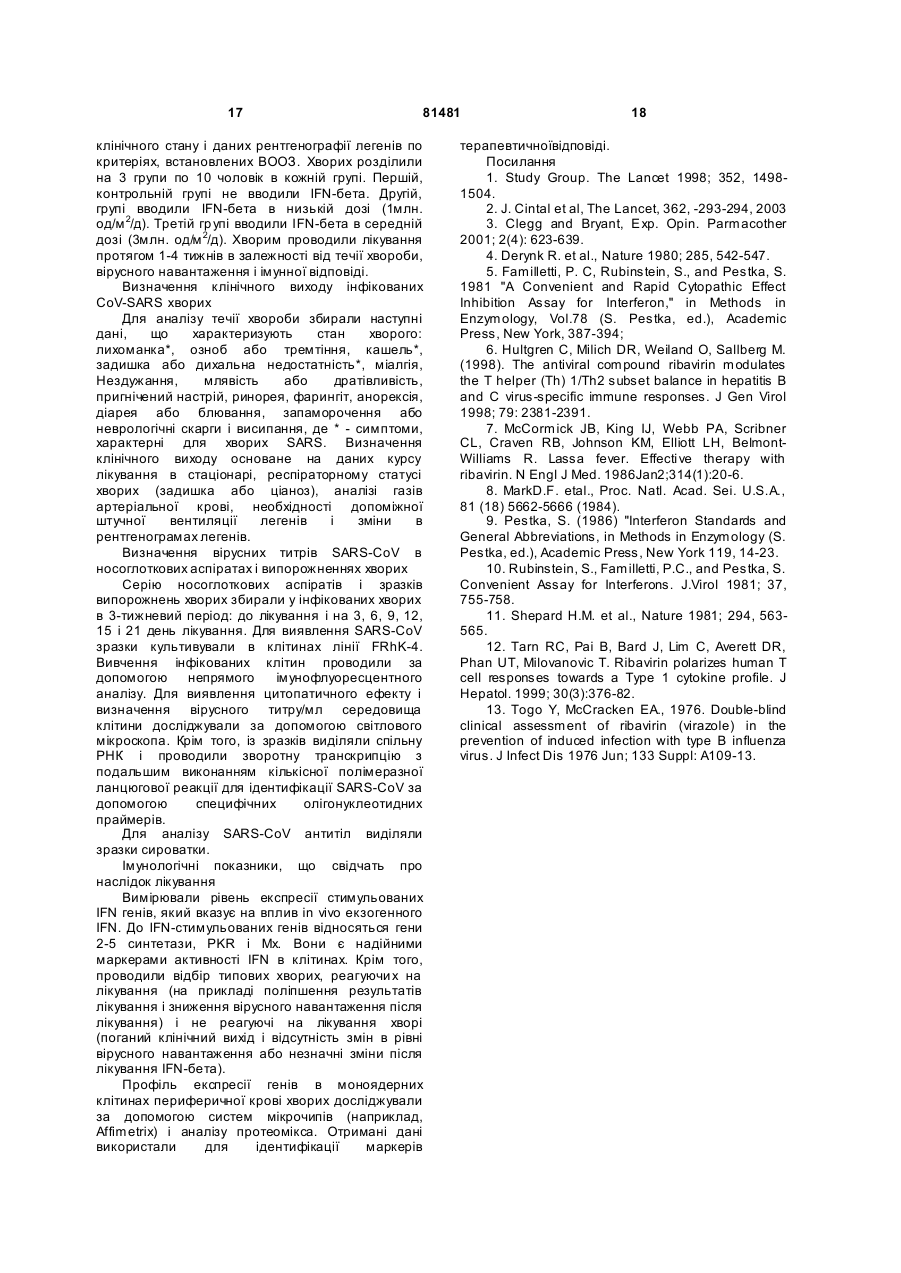 17 81481 18

клінічного стану і даних рентгенографії легенів по критеріях, встановлених ВООЗ. Хворих розділили на 3 групи по 10 чоловік в кожній групі. Першій, контрольній групі не вводили IFN-бета. Другій, групі вводили IFN-бета в низькій дозі (1млн. од/м$^2$/д). Третій групі вводили IFN-бета в середній дозі (3млн. од/м$^2$/д). Хворим проводили лікування протягом 1-4 тижнів в залежності від течії хвороби, вірусного навантаження і імунної відповіді.

Визначення клінічного виходу інфікованих CoV-SARS хворих

Для аналізу течії хвороби збирали наступні дані, що характеризують стан хворого: лихоманка*, озноб або тремтіння, кашель*, задишка або дихальна недостатність*, міалгія, Нездужання, млявість або дратівливість, пригнічений настрій, ринорея, фарингіт, анорексія, діарея або блювання, запаморочення або неврологічні скарги і висипання, де * - симптоми, характерні для хворих SARS. Визначення клінічного виходу основане на даних курсу лікування в стаціонарі, респіраторному статусі хворих (задишка або ціаноз), аналізі газів артеріальної крові, необхідності допоміжної штучної вентиляції легенів і зміни в рентгенограмах легенів.

Визначення вірусних титрів SARS-CoV в носоглоткових аспіратах і випорожненнях хворих

Серію носоглоткових аспіратів і зразків випорожнень хворих збирали у інфікованих хворих в 3-тижневий період: до лікування і на 3, 6, 9, 12, 15 і 21 день лікування. Для виявлення SARS-CoV зразки культивували в клітинах лінії FRhK-4. Вивчення інфікованих клітин проводили за допомогою непрямого імунофлуоресцентного аналізу. Для виявлення цитопатичного ефекту і визначення вірусного титру/мл середовища клітини досліджували за допомогою світлового мікроскопа. Крім того, із зразків виділяли спільну РНК і проводили зворотну транскрипцію з подальшим виконанням кількісної полімеразної ланцюгової реакції для ідентифікації SARS-CoV за допомогою специфічних олігонуклеотидних праймерів.

Для аналізу SARS-CoV антитіл виділяли зразки сироватки.

Імунологічні показники, що свідчать про наслідок лікування

Вимірювали рівень експресії стимульованих IFN генів, який вказує на вплив in vivo екзогенного IFN. До IFN-стимульованих генів відносяться гени 2-5 синтетази, PKR і Mx. Вони є надійними маркерами активності IFN в клітинах. Крім того, проводили відбір типових хворих, реагуючих на лікування (на прикладі поліпшення результатів лікування і зниження вірусного навантаження після лікування) і не реагуючі на лікування хворі (поганий клінічний вихід і відсутність змін в рівні вірусного навантаження або незначні зміни після лікування IFN-бета).

Профіль експресії генів в моноядерних клітинах периферичної крові хворих досліджували за допомогою систем мікрочипів (наприклад, Affimetrix) і аналізу протеомікса. Отримані дані використали для ідентифікації маркерів терапевтичноївідповіді.

Посилання

1. Study Group. The Lancet 1998; 352, 1498-1504.

2. J. Cintal et al, The Lancet, 362, -293-294, 2003

3. Clegg and Bryant, Exp. Opin. Parmacother 2001; 2(4): 623-639.

4. Derynk R. et al., Nature 1980; 285, 542-547.

5. Familletti, P. C, Rubinstein, S., and Pestka, S. 1981 "A Convenient and Rapid Cytopathic Effect Inhibition Assay for Interferon," in Methods in Enzymology, Vol.78 (S. Pestka, ed.), Academic Press, New York, 387-394;

6. Hultgren C, Milich DR, Weiland O, Sallberg M. (1998). The antiviral compound ribavirin modulates the T helper (Th) 1/Th2 subset balance in hepatitis B and C virus-specific immune responses. J Gen Virol 1998; 79: 2381-2391.

7. McCormick JB, King IJ, Webb PA, Scribner CL, Craven RB, Johnson KM, Elliott LH, Belmont-Williams R. Lassa fever. Effective therapy with ribavirin. N Engl J Med. 1986Jan2;314(1):20-6.

8. MarkD.F. etal., Proc. Natl. Acad. Sei. U.S.A., 81 (18) 5662-5666 (1984).

9. Pestka, S. (1986) "Interferon Standards and General Abbreviations, in Methods in Enzymology (S. Pestka, ed.), Academic Press, New York 119, 14-23.

10. Rubinstein, S., Familletti, P.C., and Pestka, S. Convenient Assay for Interferons. J.Virol 1981; 37, 755-758.

11. Shepard H.M. et al., Nature 1981; 294, 563-565.

12. Tarn RC, Pai B, Bard J, Lim C, Averett DR, Phan UT, Milovanovic T. Ribavirin polarizes human T cell responses towards a Type 1 cytokine profile. J Hepatol. 1999; 30(3):376-82.

13. Togo Y, McCracken EA., 1976. Double-blind clinical assessment of ribavirin (virazole) in the prevention of induced infection with type B influenza virus. J Infect Dis 1976 Jun; 133 Suppl: A109-13.